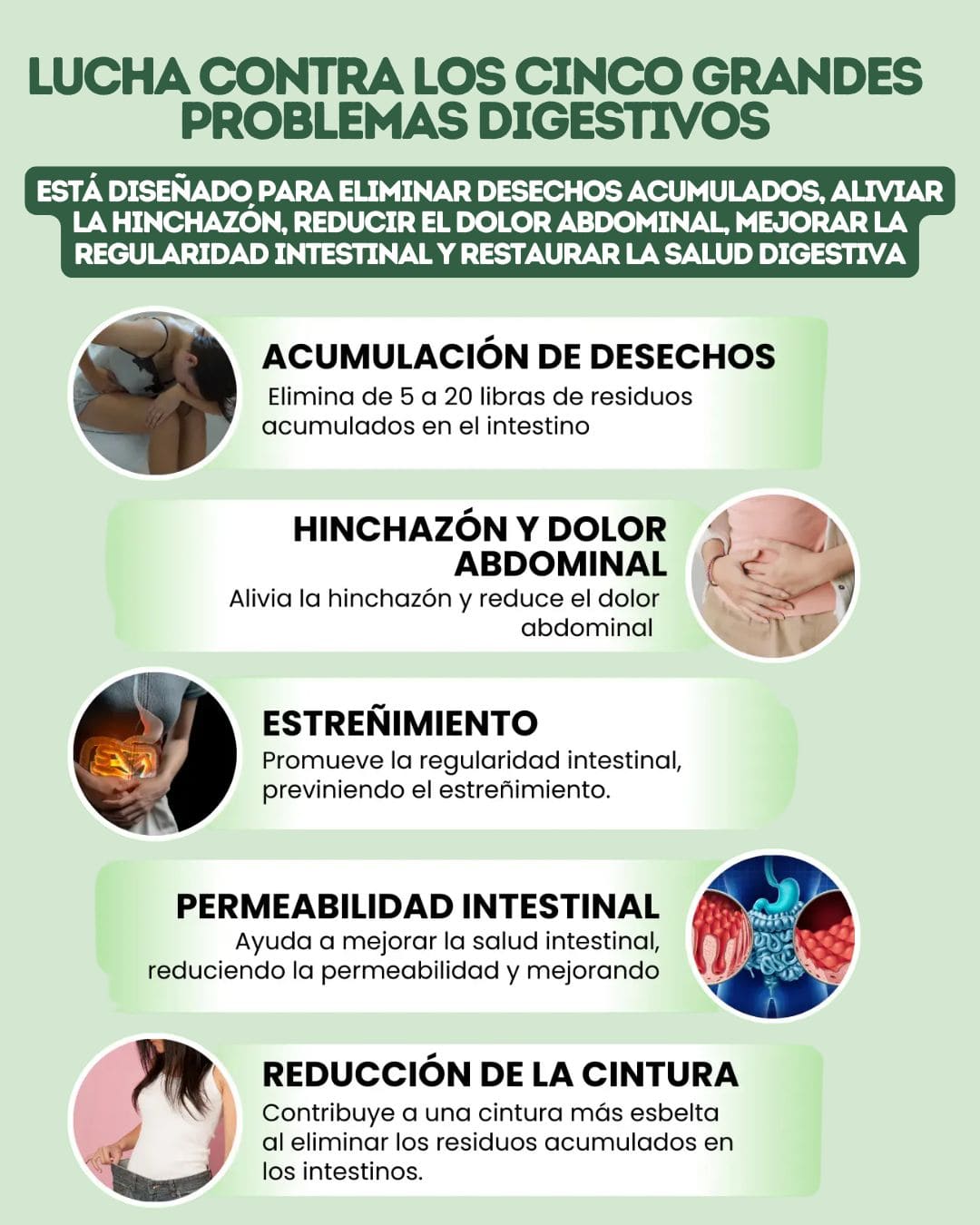 LUCHA CONTRA LOS CINCO GRANDES PROBLEMAS DIGESTIVOS

ESTÁ DISEÑADO PARA ELIMINAR DESECHOS ACUMULADOS, ALIVIAR LA HINCHAZÓN, REDUCIR EL DOLOR ABDOMINAL, MEJORAR LA REGULARIDAD INTESTINAL Y RESTAURAR LA SALUD DIGESTIVA

ACUMULACIÓN DE DESECHOS
Elimina de 5 a 20 libras de residuos acumulados en el intestino

HINCHAZÓN Y DOLOR ABDOMINAL
Alivia la hinchazón y reduce el dolor abdominal

ESTREÑIMIENTO
Promueve la regularidad intestinal, previniendo el estreñimiento.

PERMEABILIDAD INTESTINAL
Ayuda a mejorar la salud intestinal, reduciendo la permeabilidad y mejorando

REDUCCIÓN DE LA CINTURA
Contribuye a una cintura más esbelta al eliminar los residuos acumulados en los intestinos.